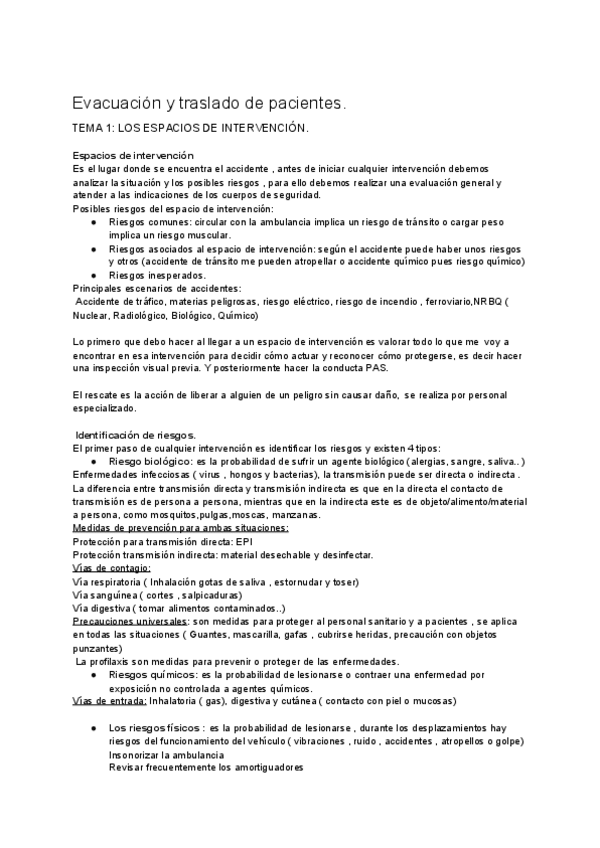 Evacuación y traslado de pacientes.

TEMA 1: LOS ESPACIOS DE INTERVENCIÓN.

Espacios de intervención
Es el lugar donde se encuentra el accidente , antes de iniciar cualquier intervención debemos analizar la situación y los posibles riesgos , para ello debemos realizar una evaluación general y atender a las indicaciones de los cuerpos de seguridad.
Posibles riesgos del espacio de intervención:
● Riesgos comunes: circular con la ambulancia implica un riesgo de tránsito o cargar peso implica un riesgo muscular.
● Riesgos asociados al espacio de intervención: según el accidente puede haber unos riesgos y otros (accidente de tránsito me pueden atropellar o accidente químico pues riesgo químico)
● Riesgos inesperados.
Principales escenarios de accidentes:
Accidente de tráfico, materias peligrosas, riesgo eléctrico, riesgo de incendio , ferroviario,NRBQ ( Nuclear, Radiológico, Biológico, Químico)

Lo primero que debo hacer al llegar a un espacio de intervención es valorar todo lo que me voy a encontrar en esa intervención para decidir cómo actuar y reconocer cómo protegerse, es decir hacer una inspección visual previa. Y posteriormente hacer la conducta PAS.

El rescate es la acción de liberar a alguien de un peligro sin causar daño, se realiza por personal especializado.

Identificación de riesgos.
El primer paso de cualquier intervención es identificar los riesgos y existen 4 tipos:
● Riesgo biológico: es la probabilidad de sufrir un agente biológico (alergias, sangre, saliva..)
Enfermedades infecciosas ( virus , hongos y bacterias), la transmisión puede ser directa o indirecta .
La diferencia entre transmisión directa y transmisión indirecta es que en la directa el contacto de transmisión es de persona a persona, mientras que en la indirecta este es de objeto/alimento/material a persona, como mosquitos,pulgas,moscas, manzanas.
Medidas de prevención para ambas situaciones:
Protección para transmisión directa: EPI
Protección transmisión indirecta: material desechable y desinfectar.
Vías de contagio:
Vía respiratoria ( Inhalación gotas de saliva , estornudar y toser)
Vía sanguínea ( cortes , salpicaduras)
Vía digestiva ( tomar alimentos contaminados..)
Precauciones universales: son medidas para proteger al personal sanitario y a pacientes , se aplica en todas las situaciones ( Guantes, mascarilla, gafas , cubrirse heridas, precaución con objetos punzantes)
La profilaxis son medidas para prevenir o proteger de las enfermedades.
● Riesgos químicos: es la probabilidad de lesionarse o contraer una enfermedad por exposición no controlada a agentes químicos.
Vías de entrada: Inhalatoria ( gas), digestiva y cutánea ( contacto con piel o mucosas)

● Los riesgos físicos : es la probabilidad de lesionarse , durante los desplazamientos hay riesgos del funcionamiento del vehículo ( vibraciones , ruido , accidentes , atropellos o golpe)
Insonorizar la ambulancia
Revisar frecuentemente los amortiguadores